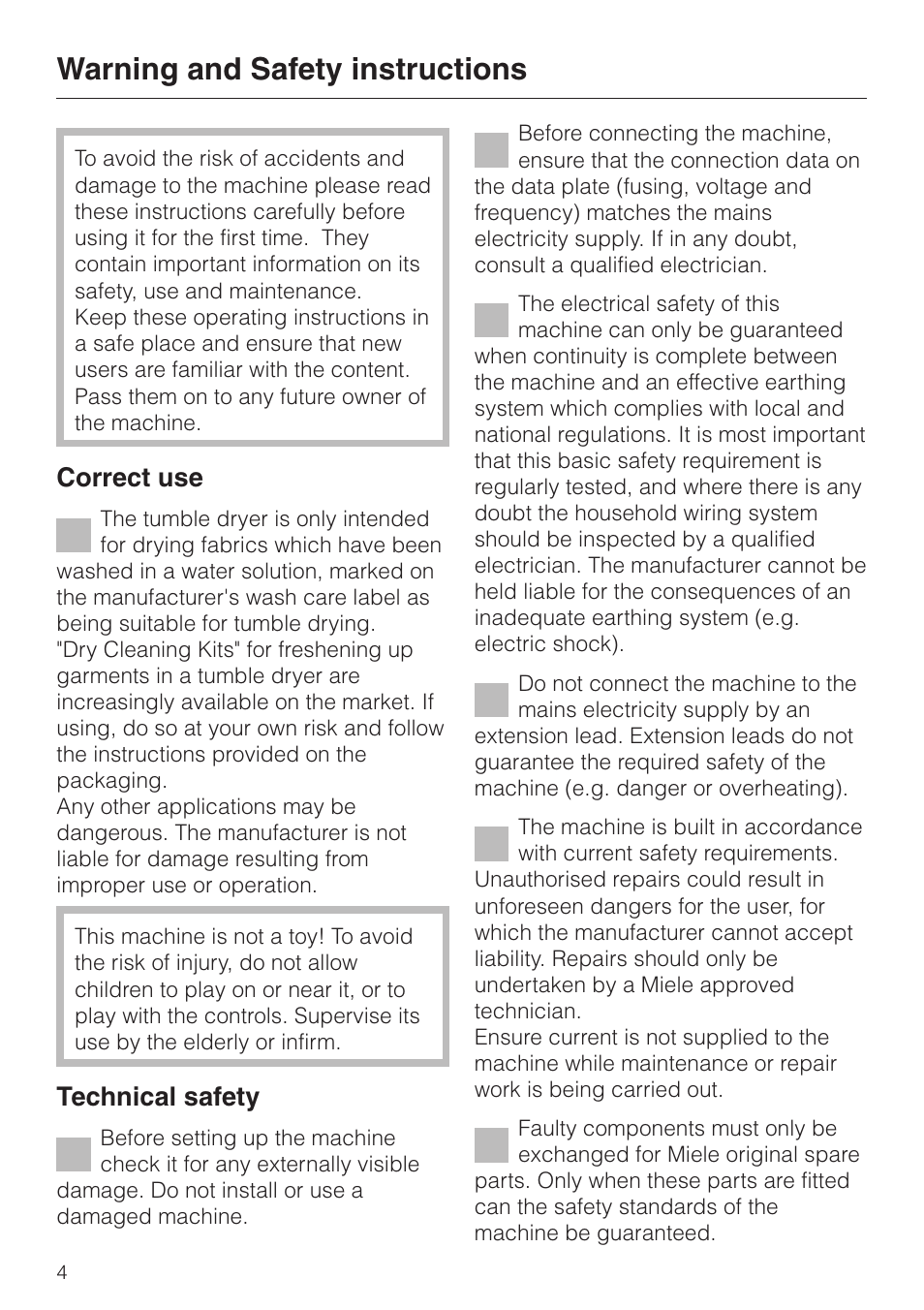 Warning and Safety instructions

To avoid the risk of accidents and damage to the machine please read these instructions carefully before using it for the first time. They contain important information on its safety, use and maintenance.
Keep these operating instructions in a safe place and ensure that new users are familiar with the content. Pass them on to any future owner of the machine.

Correct use

The tumble dryer is only intended for drying fabrics which have been washed in a water solution, marked on the manufacturer's wash care label as being suitable for tumble drying.
"Dry Cleaning Kits" for freshening up garments in a tumble dryer are increasingly available on the market. If using, do so at your own risk and follow the instructions provided on the packaging.
Any other applications may be dangerous. The manufacturer is not liable for damage resulting from improper use or operation.

This machine is not a toy! To avoid the risk of injury, do not allow children to play on or near it, or to play with the controls. Supervise its use by the elderly or infirm.

Technical safety

Before setting up the machine check it for any externally visible damage. Do not install or use a damaged machine.

Before connecting the machine, ensure that the connection data on the data plate (fusing, voltage and frequency) matches the mains electricity supply. If in any doubt, consult a qualified electrician.

The electrical safety of this machine can only be guaranteed when continuity is complete between the machine and an effective earthing system which complies with local and national regulations. It is most important that this basic safety requirement is regularly tested, and where there is any doubt the household wiring system should be inspected by a qualified electrician. The manufacturer cannot be held liable for the consequences of an inadequate earthing system (e.g. electric shock).

Do not connect the machine to the mains electricity supply by an extension lead. Extension leads do not guarantee the required safety of the machine (e.g. danger or overheating).

The machine is built in accordance with current safety requirements. Unauthorised repairs could result in unforeseen dangers for the user, for which the manufacturer cannot accept liability. Repairs should only be undertaken by a Miele approved technician.
Ensure current is not supplied to the machine while maintenance or repair work is being carried out.

Faulty components must only be exchanged for Miele original spare parts. Only when these parts are fitted can the safety standards of the machine be guaranteed.

4